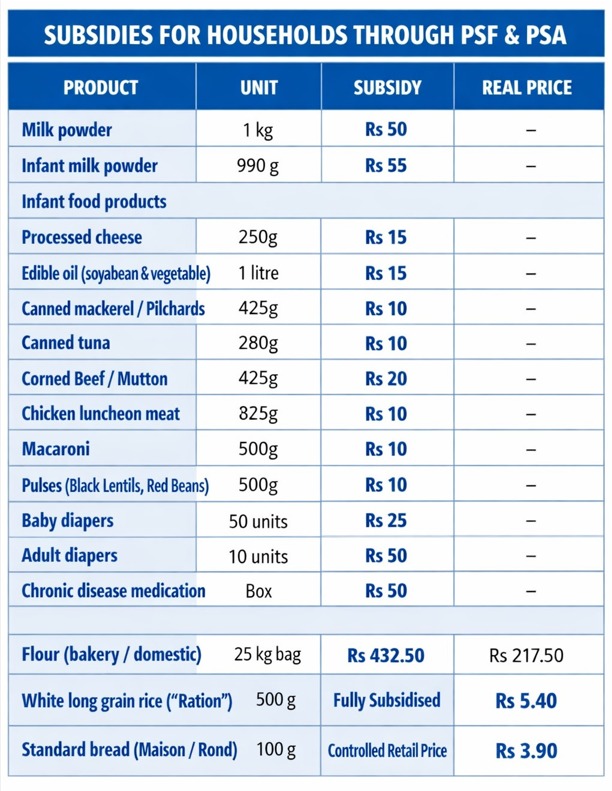 SUBSIDIES FOR HOUSEHOLDS THROUGH PSF & PSA

| PRODUCT | UNIT | SUBSIDY | REAL PRICE |
|---|---|---|---|
| Milk powder | 1 kg | Rs 50 | – |
| Infant milk powder | 990 g | Rs 55 | – |
| Infant food products | | | |
| Processed cheese | 250g | Rs 15 | – |
| Edible oil (soyabean & vegetable) | 1 litre | Rs 15 | – |
| Canned mackerel / Pilchards | 425g | Rs 10 | – |
| Canned tuna | 280g | Rs 10 | – |
| Corned Beef / Mutton | 425g | Rs 20 | – |
| Chicken luncheon meat | 825g | Rs 10 | – |
| Macaroni | 500g | Rs 10 | – |
| Pulses (Black Lentils, Red Beans) | 500g | Rs 10 | – |
| Baby diapers | 50 units | Rs 25 | – |
| Adult diapers | 10 units | Rs 50 | – |
| Chronic disease medication | Box | Rs 50 | – |
| | | | |
| Flour (bakery / domestic) | 25 kg bag | Rs 432.50 | Rs 217.50 |
| White long grain rice ("Ration") | 500 g | Fully Subsidised | Rs 5.40 |
| Standard bread (Maison / Rond) | 100 g | Controlled Retail Price | Rs 3.90 |